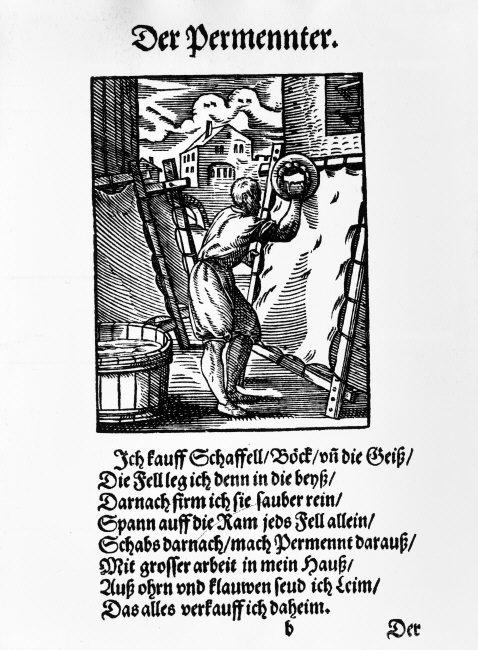 Der Permennter.

Jch kauff Schaffell/Böck/vñ die Geiß/
Die Fell leg ich denn in die beyß/
Darnach firm ich sie sauber rein/
Spann auff die Ram jeds Fell allein/
Schabs darnach/mach Permennt darauß/
Mit grosser arbeit in mein Hauß/
Auß ohrn vnd klauwen seud ich Leim/
Das alles verkauff ich daheim.

b

Der